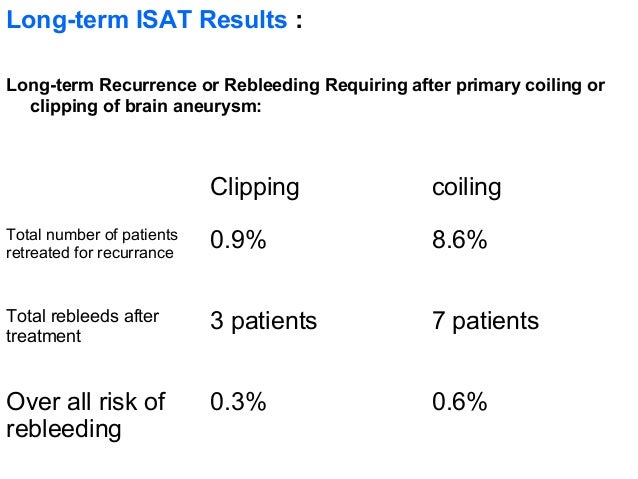 Long-term ISAT Results :

Long-term Recurrence or Rebleeding Requiring after primary coiling or clipping of brain aneurysm:

| | Clipping | coiling |
|---|---|---|
| Total number of patients retreated for recurrance | 0.9% | 8.6% |
| Total rebleeds after treatment | 3 patients | 7 patients |
| Over all risk of rebleeding | 0.3% | 0.6% |